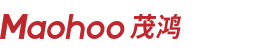 Maohoo 茂鸿